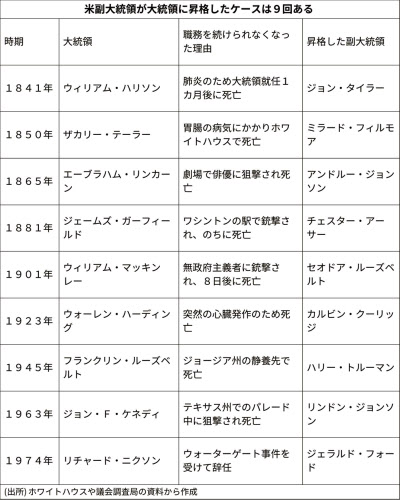 米副大統領が大統領に昇格したケースは９回ある

| 時期 | 大統領 | 職務を続けられなくなった理由 | 昇格した副大統領 |
|---|---|---|---|
| １８４１年 | ウィリアム・ハリソン | 肺炎のため大統領就任１カ月後に死亡 | ジョン・タイラー |
| １８５０年 | ザカリー・テーラー | 胃腸の病気にかかりホワイトハウスで死亡 | ミラード・フィルモア |
| １８６５年 | エーブラハム・リンカーン | 劇場で俳優に狙撃され死亡 | アンドルー・ジョンソン |
| １８８１年 | ジェームズ・ガーフィールド | ワシントンの駅で銃撃され、のちに死亡 | チェスター・アーサー |
| １９０１年 | ウィリアム・マッキンレー | 無政府主義者に銃撃され、８日後に死亡 | セオドア・ルーズベルト |
| １９２３年 | ウォーレン・ハーディング | 突然の心臓発作のため死亡 | カルビン・クーリッジ |
| １９４５年 | フランクリン・ルーズベルト | ジョージア州の静養先で死亡 | ハリー・トルーマン |
| １９６３年 | ジョン・Ｆ・ケネディ | テキサス州でのパレード中に狙撃され死亡 | リンドン・ジョンソン |
| １９７４年 | リチャード・ニクソン | ウォーターゲート事件を受けて辞任 | ジェラルド・フォード |

(出所) ホワイトハウスや議会調査局の資料から作成